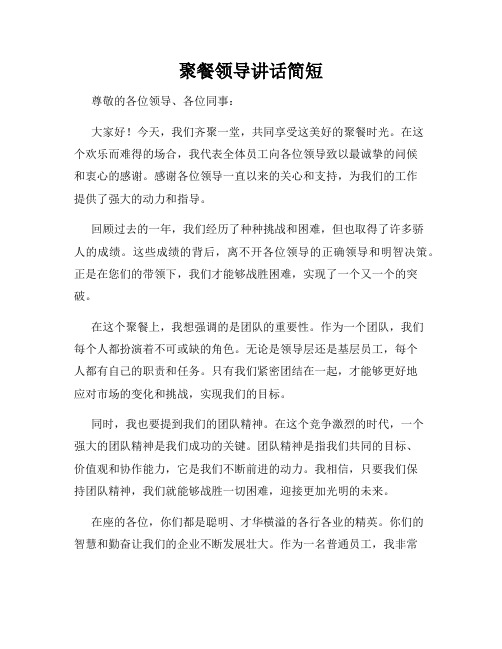 聚餐领导讲话简短

尊敬的各位领导、各位同事：

大家好！今天，我们齐聚一堂，共同享受这美好的聚餐时光。在这个欢乐而难得的场合，我代表全体员工向各位领导致以最诚挚的问候和衷心的感谢。感谢各位领导一直以来的关心和支持，为我们的工作提供了强大的动力和指导。

回顾过去的一年，我们经历了种种挑战和困难，但也取得了许多骄人的成绩。这些成绩的背后，离不开各位领导的正确领导和明智决策。正是在您们的带领下，我们才能够战胜困难，实现了一个又一个的突破。

在这个聚餐上，我想强调的是团队的重要性。作为一个团队，我们每个人都扮演着不可或缺的角色。无论是领导层还是基层员工，每个人都有自己的职责和任务。只有我们紧密团结在一起，才能够更好地应对市场的变化和挑战，实现我们的目标。

同时，我也要提到我们的团队精神。在这个竞争激烈的时代，一个强大的团队精神是我们成功的关键。团队精神是指我们共同的目标、价值观和协作能力，它是我们不断前进的动力。我相信，只要我们保持团队精神，我们就能够战胜一切困难，迎接更加光明的未来。

在座的各位，你们都是聪明、才华横溢的各行各业的精英。你们的智慧和勤奋让我们的企业不断发展壮大。作为一名普通员工，我非常